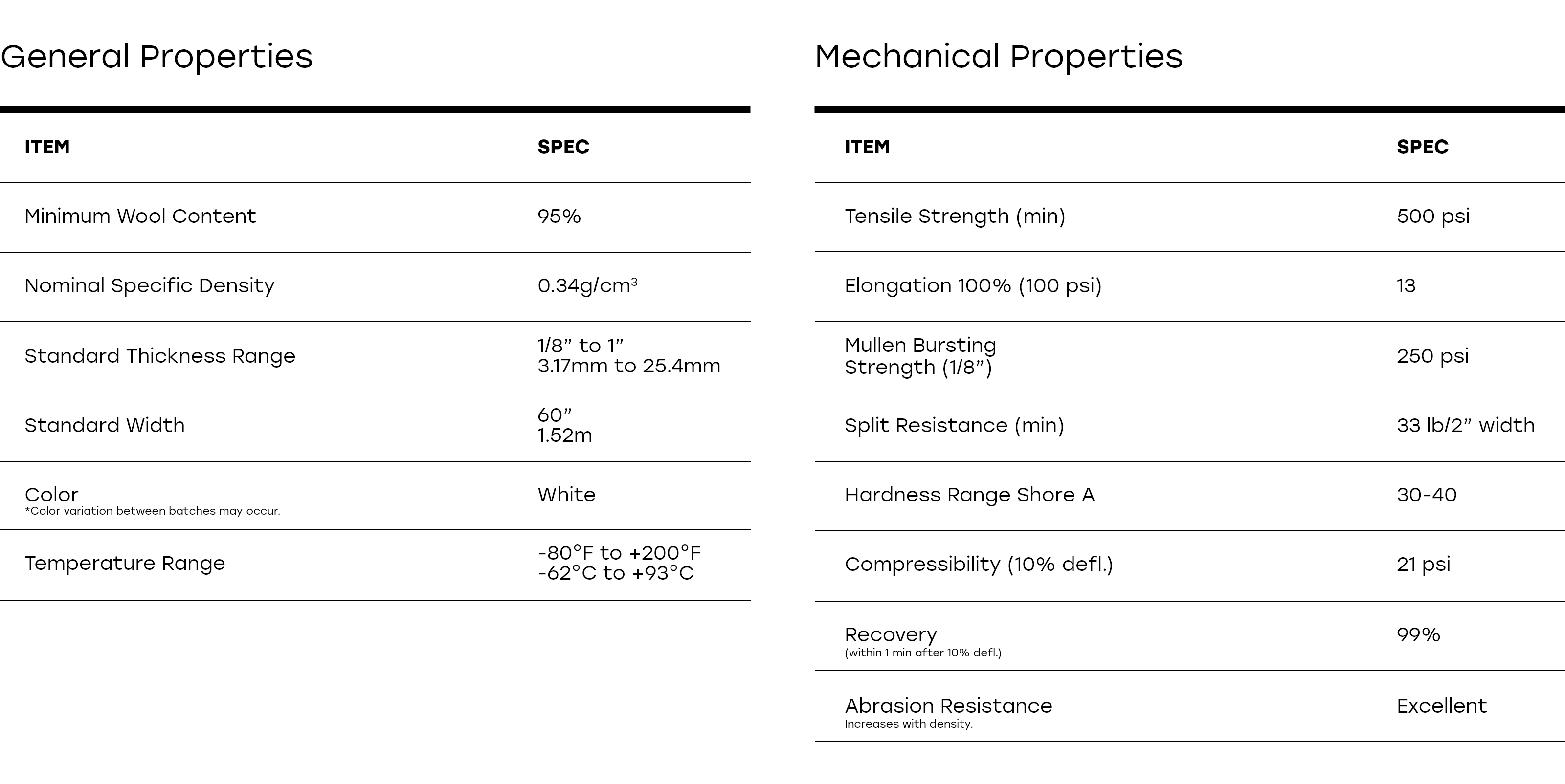 General Properties

| ITEM | SPEC |
|---|---|
| Minimum Wool Content | 95% |
| Nominal Specific Density | 0.34g/cm$^3$ |
| Standard Thickness Range | 1/8” to 1” 3.17mm to 25.4mm |
| Standard Width | 60” 1.52m |
| Color *Color variation between batches may occur. | White |
| Temperature Range | -80°F to +200°F -62°C to +93°C |

Mechanical Properties

| ITEM | SPEC |
|---|---|
| Tensile Strength (min) | 500 psi |
| Elongation 100% (100 psi) | 13 |
| Mullen Bursting Strength (1/8”) | 250 psi |
| Split Resistance (min) | 33 lb/2” width |
| Hardness Range Shore A | 30-40 |
| Compressibility (10% defl.) | 21 psi |
| Recovery (within 1 min after 10% defl.) | 99% |
| Abrasion Resistance Increases with density. | Excellent |